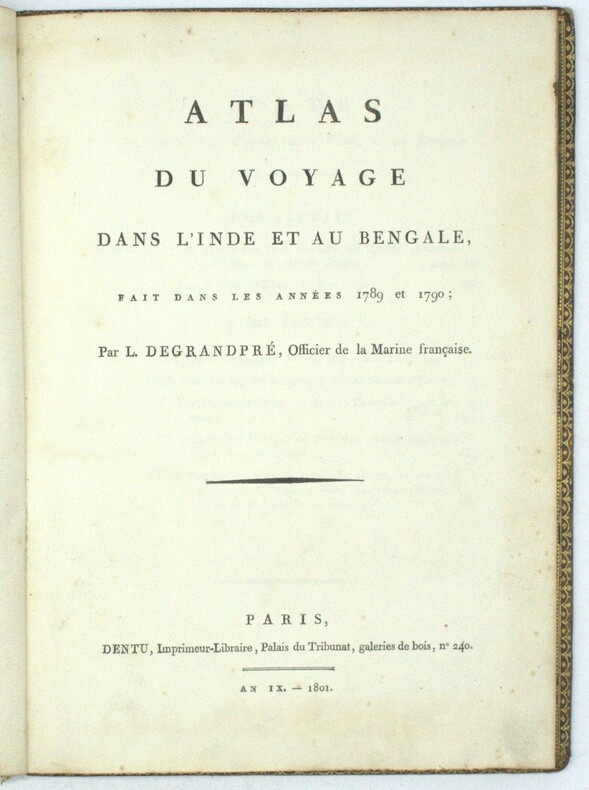 ATLAS

DU VOYAGE

DANS L'INDE ET AU BENGALE,

FAIT DANS LES ANNÉES 1789 et 1790;

Par L. DEGRANDPRÉ, Officier de la Marine française.

PARIS,

DENTU, Imprimeur-Libraire, Palais du Tribunat, galeries de bois, n° 240.

AN IX. — 1801.